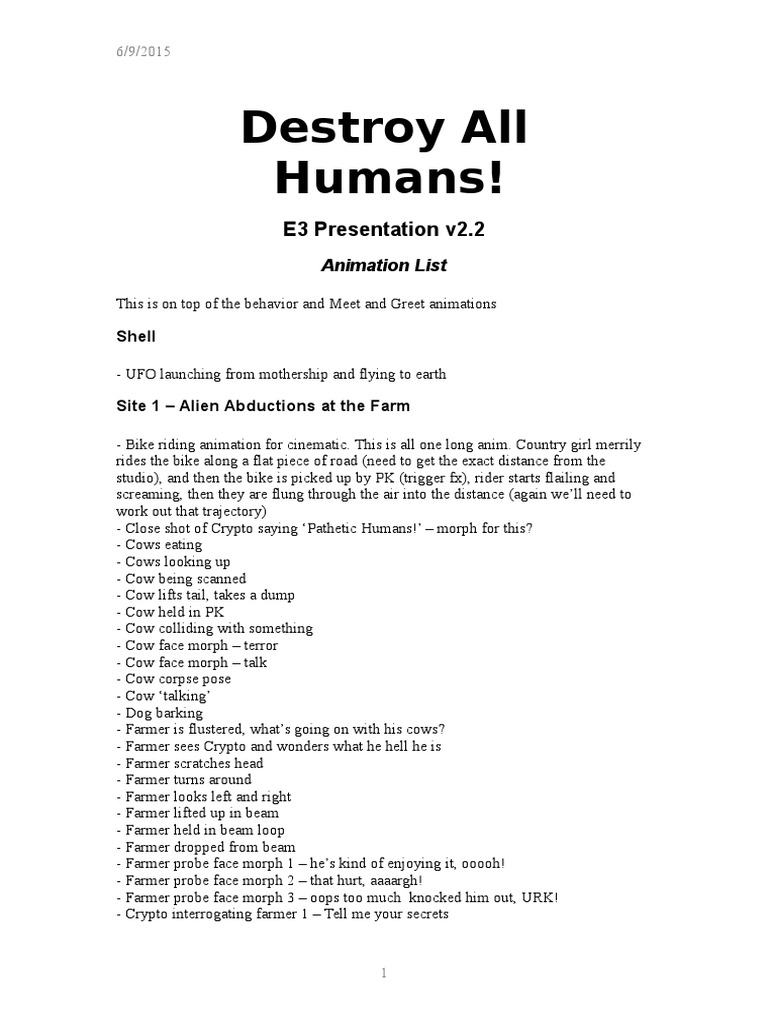 6/9/2015

Destroy All Humans!

E3 Presentation v2.2

Animation List

This is on top of the behavior and Meet and Greet animations

Shell

- UFO launching from mothership and flying to earth

Site 1 – Alien Abductions at the Farm

- Bike riding animation for cinematic. This is all one long anim. Country girl merrily rides the bike along a flat piece of road (need to get the exact distance from the studio), and then the bike is picked up by PK (trigger fx), rider starts flailing and screaming, then they are flung through the air into the distance (again we'll need to work out that trajectory)
- Close shot of Crypto saying 'Pathetic Humans!' – morph for this?
- Cows eating
- Cows looking up
- Cow being scanned
- Cow lifts tail, takes a dump
- Cow held in PK
- Cow colliding with something
- Cow face morph – terror
- Cow face morph – talk
- Cow corpse pose
- Cow 'talking'
- Dog barking
- Farmer is flustered, what's going on with his cows?
- Farmer sees Crypto and wonders what he hell he is
- Farmer scratches head
- Farmer turns around
- Farmer looks left and right
- Farmer lifted up in beam
- Farmer held in beam loop
- Farmer dropped from beam
- Farmer probe face morph 1 – he's kind of enjoying it, ooooh!
- Farmer probe face morph 2 – that hurt, aaaargh!
- Farmer probe face morph 3 – oops too much knocked him out, URK!
- Crypto interrogating farmer 1 – Tell me your secrets

1